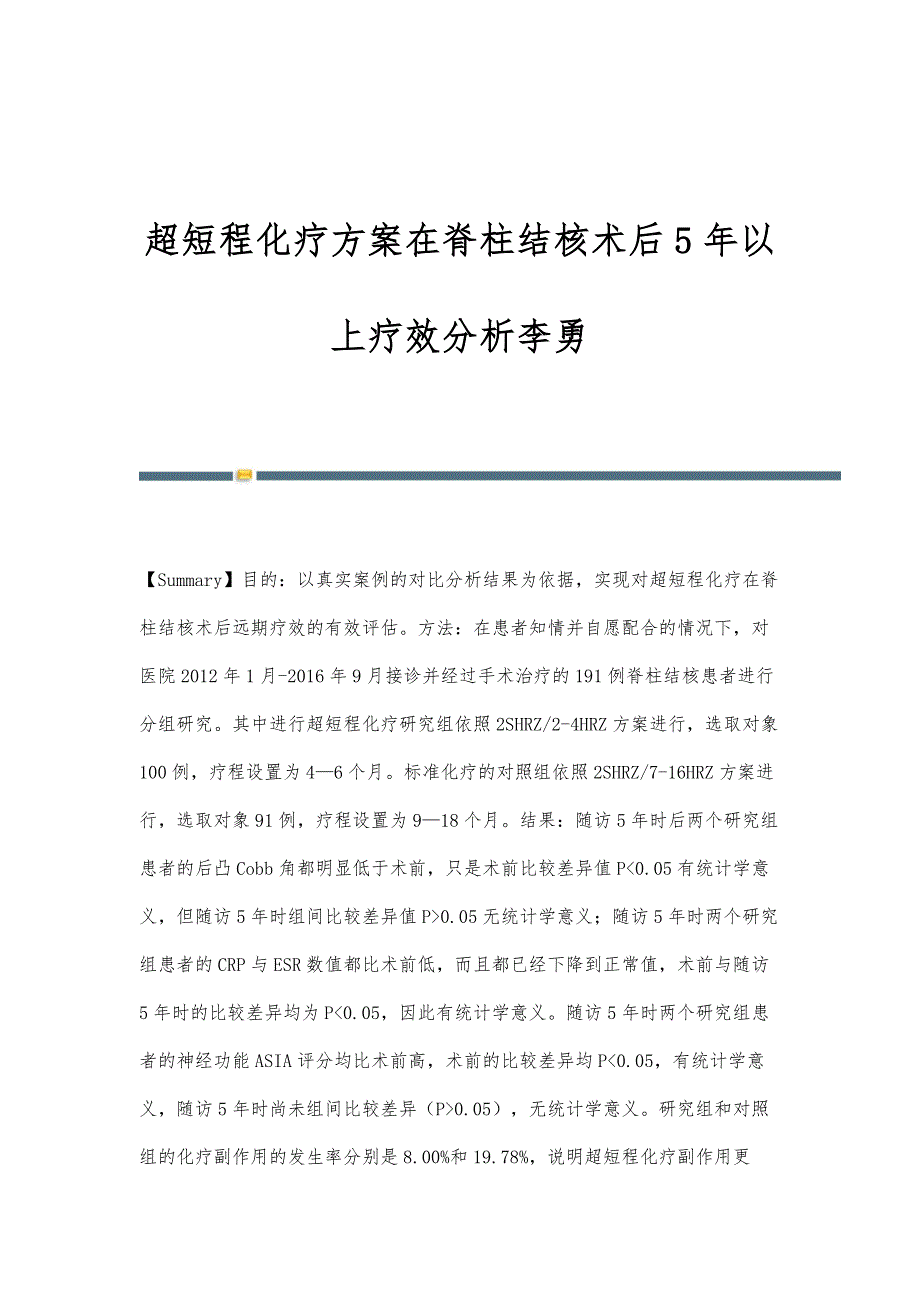 超短程化疗方案在脊柱结核术后5年以上疗效分析李勇

【Summary】目的：以真实案例的对比分析结果为依据，实现对超短程化疗在脊柱结核术后远期疗效的有效评估。方法：在患者知情并自愿配合的情况下，对医院2012年1月-2016年9月接诊并经过手术治疗的191例脊柱结核患者进行分组研究。其中进行超短程化疗研究组依照2SHRZ/2-4HRZ方案进行，选取对象100例，疗程设置为4—6个月。标准化疗的对照组依照2SHRZ/7-16HRZ方案进行，选取对象91例，疗程设置为9—18个月。结果：随访5年时后两个研究组患者的后凸Cobb角都明显低于术前，只是术前比较差异值P<0.05有统计学意义，但随访5年时组间比较差异值P>0.05无统计学意义；随访5年时两个研究组患者的CRP与ESR数值都比术前低，而且都已经下降到正常值，术前与随访5年时的比较差异均为P<0.05，因此有统计学意义。随访5年时两个研究组患者的神经功能ASIA评分均比术前高，术前的比较差异均P<0.05，有统计学意义，随访5年时尚未组间比较差异（P>0.05），无统计学意义。研究组和对照组的化疗副作用的发生率分别是8.00%和19.78%，说明超短程化疗副作用更